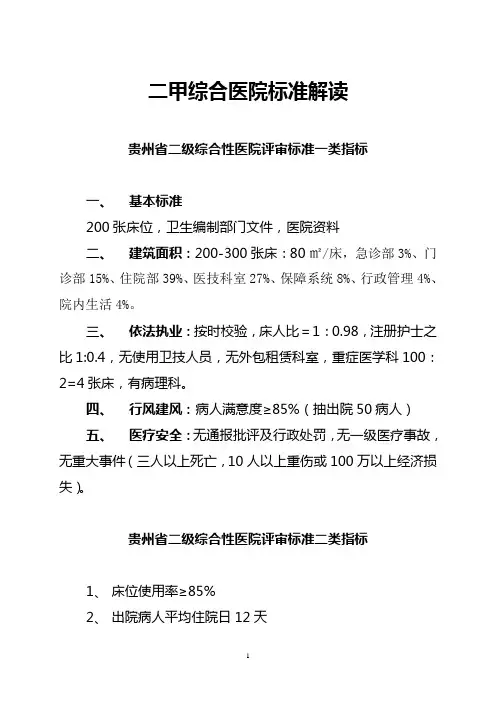 二甲综合医院标准解读

贵州省二级综合性医院评审标准一类指标

一、 基本标准

200 张床位，卫生编制部门文件，医院资料

二、 建筑面积：200-300 张床：80 ㎡/床，急诊部 3%、门诊部 15%、住院部 39%、医技科室 27%、保障系统 8%、行政管理 4%、院内生活 4%。

三、 依法执业：按时校验，床人比＝1：0.98，注册护士之比 1:0.4，无使用卫技人员，无外包租赁科室，重症医学科 100：2=4 张床，有病理科。

四、 行风建风：病人满意度≥85%（抽出院 50 病人）

五、 医疗安全：无通报批评及行政处罚，无一级医疗事故，无重大事件（三人以上死亡，10 人以上重伤或 100 万以上经济损失）。

贵州省二级综合性医院评审标准二类指标

1、 床位使用率≥85%

2、 出院病人平均住院日 12 天

1